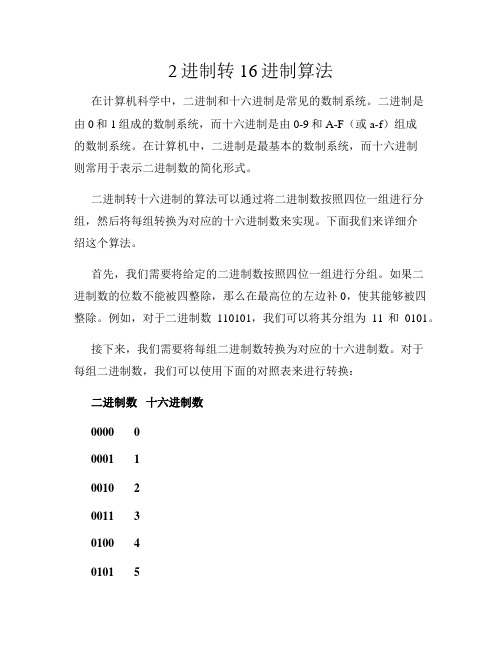 2 进制转 16 进制算法

在计算机科学中，二进制和十六进制是常见的数制系统。二进制是由 0 和 1 组成的数制系统，而十六进制是由 0-9 和 A-F（或 a-f）组成的数制系统。在计算机中，二进制是最基本的数制系统，而十六进制则常用于表示二进制数的简化形式。

二进制转十六进制的算法可以通过将二进制数按照四位一组进行分组，然后将每组转换为对应的十六进制数来实现。下面我们来详细介绍这个算法。

首先，我们需要将给定的二进制数按照四位一组进行分组。如果二进制数的位数不能被四整除，那么在最高位的左边补 0，使其能够被四整除。例如，对于二进制数 110101，我们可以将其分组为 11 和 0101。

接下来，我们需要将每组二进制数转换为对应的十六进制数。对于每组二进制数，我们可以使用下面的对照表来进行转换：

| 二进制数 | 十六进制数 |
|---|---|
| 0000 | 0 |
| 0001 | 1 |
| 0010 | 2 |
| 0011 | 3 |
| 0100 | 4 |
| 0101 | 5 |